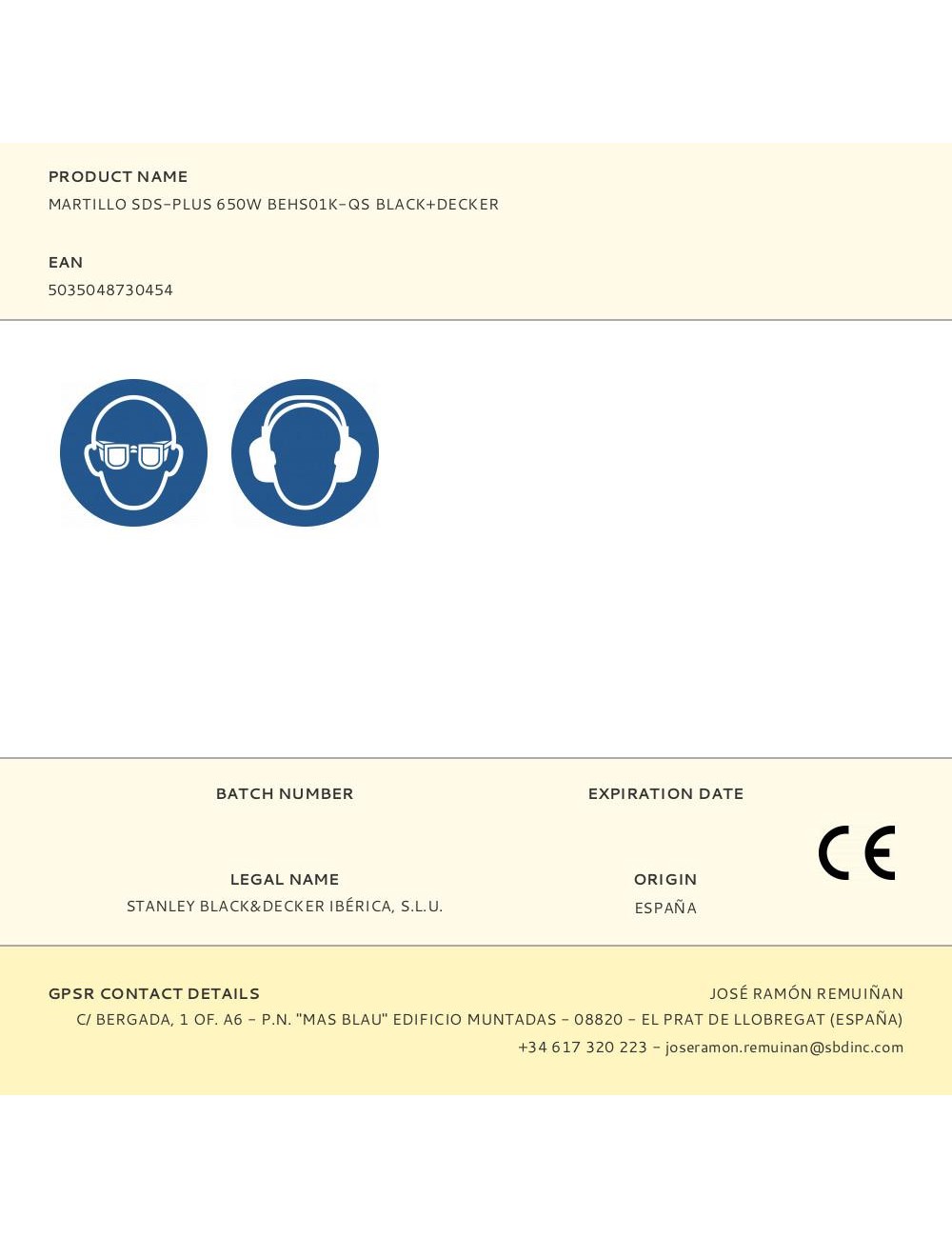 PRODUCT NAME
MARTILLO SDS-PLUS 650W BEHS01K-QS BLACK+DECKER

EAN
5035048730454

BATCH NUMBER

EXPIRATION DATE

CE

LEGAL NAME
STANLEY BLACK&DECKER IBÉRICA, S.L.U.

ORIGIN
ESPAÑA

GPSR CONTACT DETAILS

JOSÉ RAMÓN REMUIÑAN
C/ BERGADA, 1 OF. A6 - P.N. "MAS BLAU" EDIFICIO MUNTADAS - 08820 - EL PRAT DE LLOBREGAT (ESPAÑA)
+34 617 320 223 - joseramon.remuinan@sbdinc.com